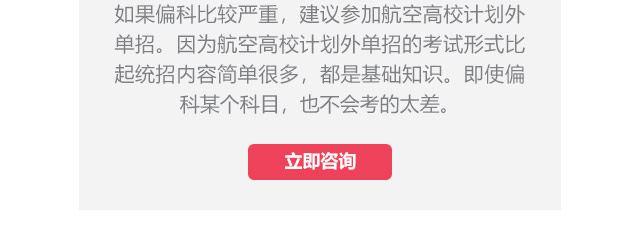 如果偏科比较严重，建议参加航空高校计划外单招。因为航空高校计划外单招的考试形式比起统招内容简单很多，都是基础知识。即使偏科某个科目，也不会考的太差。

立即咨询